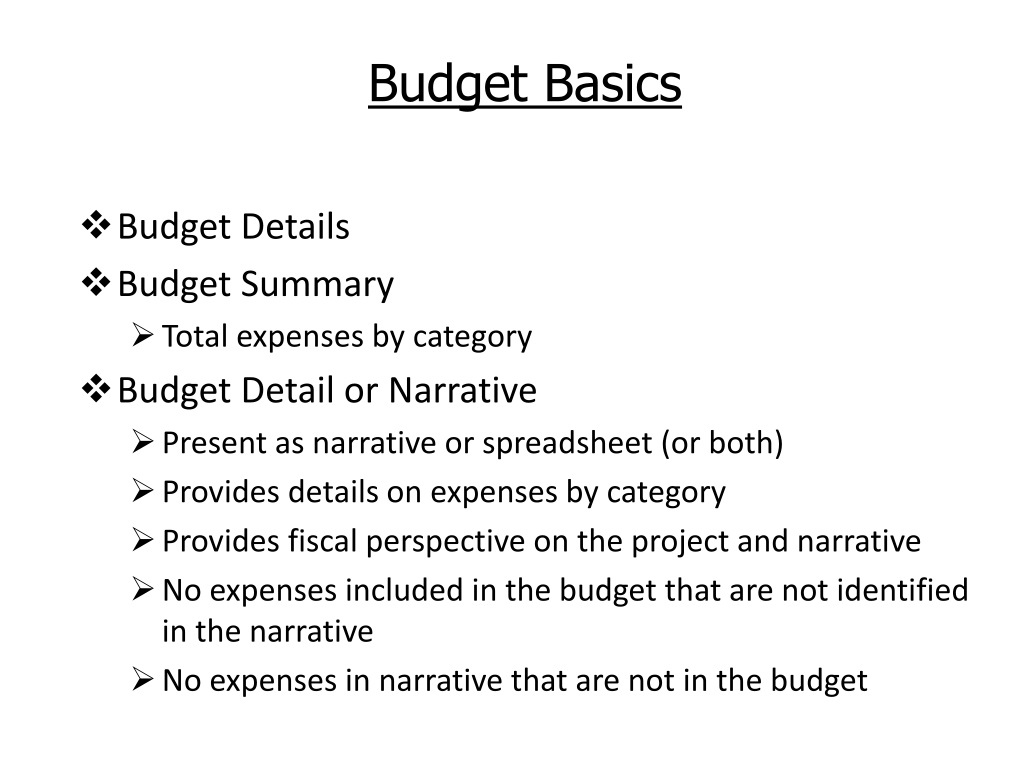 Budget Basics

❖ Budget Details
❖ Budget Summary
➢ Total expenses by category
❖ Budget Detail or Narrative
➢ Present as narrative or spreadsheet (or both)
➢ Provides details on expenses by category
➢ Provides fiscal perspective on the project and narrative
➢ No expenses included in the budget that are not identified in the narrative
➢ No expenses in narrative that are not in the budget